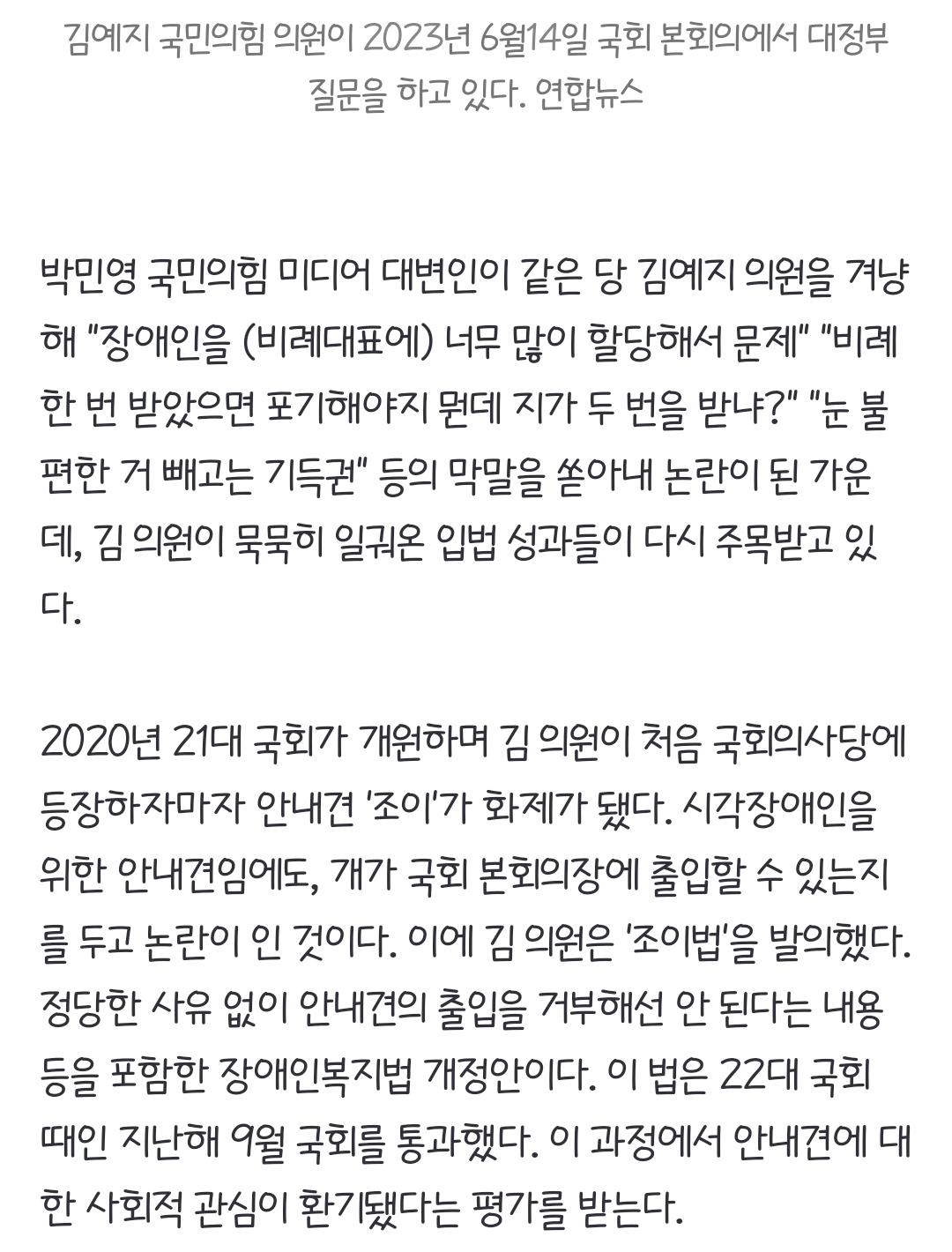 김예지 국민의힘 의원이 2023년 6월14일 국회 본회의에서 대정부 질문을 하고 있다. 연합뉴스

박민영 국민의힘 미디어 대변인이 같은 당 김예지 의원을 겨냥해 "장애인을 (비례대표에) 너무 많이 할당해서 문제" "비례 한 번 받았으면 포기해야지 뭔데 지가 두 번을 받냐?" "눈 불편한 거 빼고는 기득권" 등의 막말을 쏟아내 논란이 된 가운데, 김 의원이 묵묵히 일궈온 입법 성과들이 다시 주목받고 있다.

2020년 21대 국회가 개원하며 김 의원이 처음 국회의사당에 등장하자마자 안내견 '조이'가 화제가 됐다. 시각장애인을 위한 안내견임에도, 개가 국회 본회의장에 출입할 수 있는지를 두고 논란이 인 것이다. 이에 김 의원은 '조이법'을 발의했다. 정당한 사유 없이 안내견의 출입을 거부해선 안 된다는 내용 등을 포함한 장애인복지법 개정안이다. 이 법은 22대 국회 때인 지난해 9월 국회를 통과했다. 이 과정에서 안내견에 대한 사회적 관심이 환기됐다는 평가를 받는다.